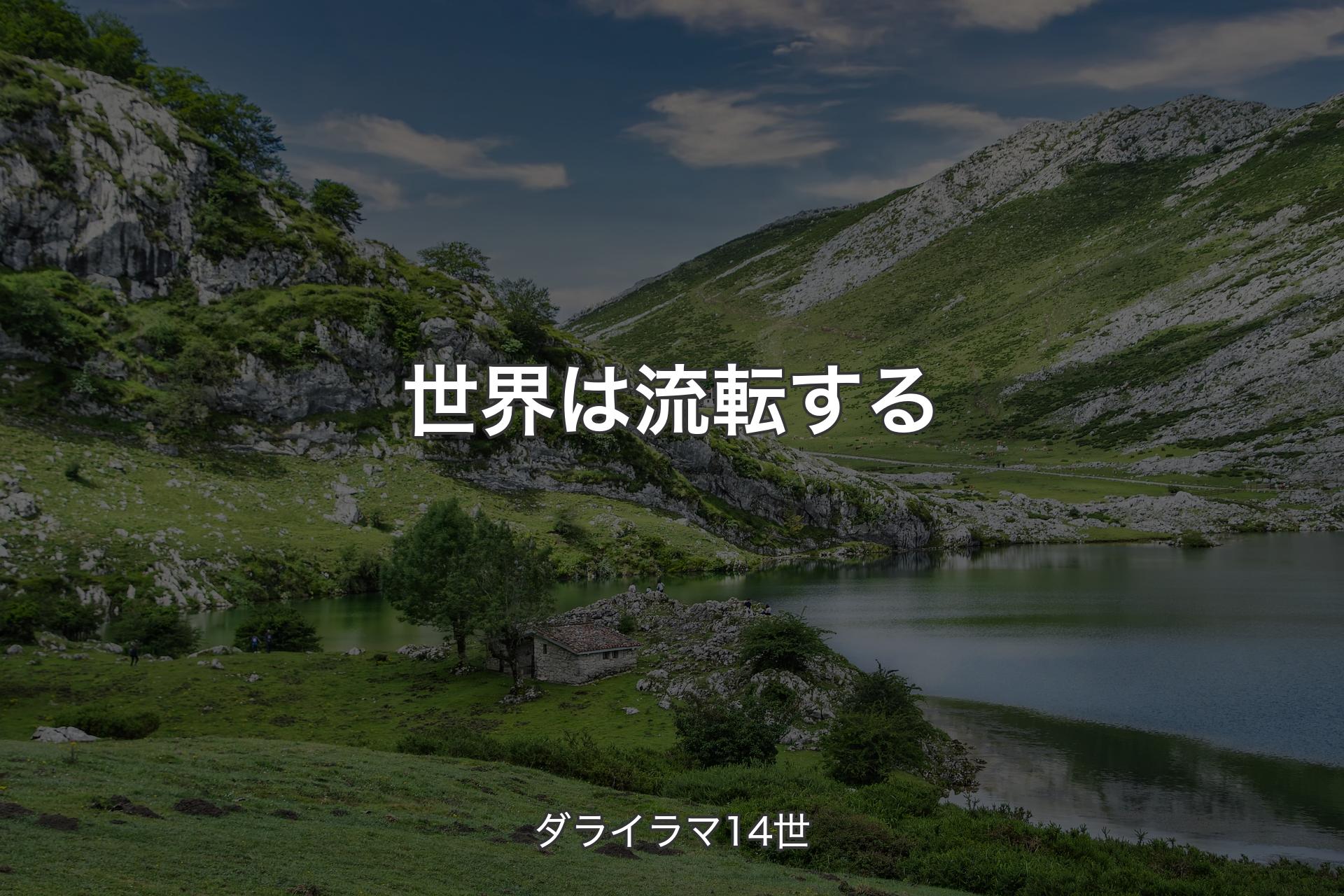 世界は流転する

ダライラマ14世